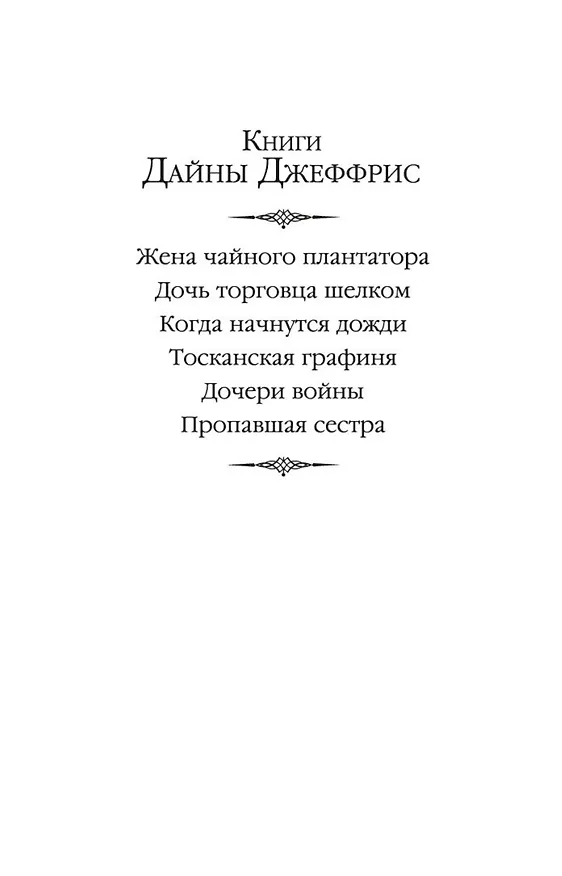 Книги
Дайны Джеффрис

Жена чайного плантатора
Дочь торговца шелком
Когда начнутся дожди
Тосканская графиня
Дочери войны
Пропавшая сестра